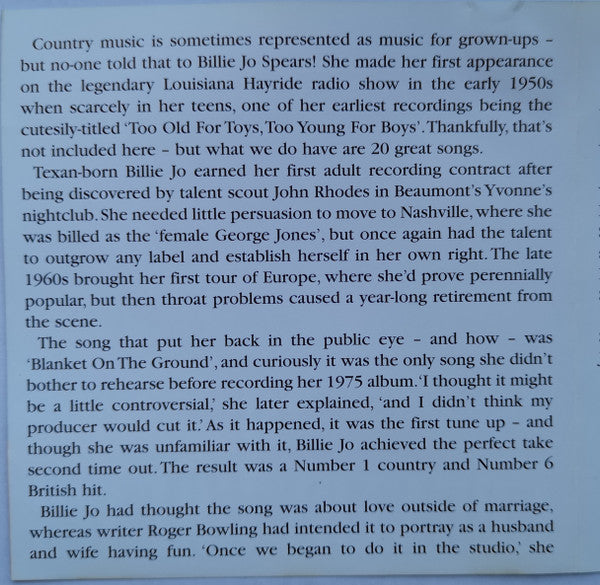 Country music is sometimes represented as music for grown-ups – but no-one told that to Billie Jo Spears! She made her first appearance on the legendary Louisiana Hayride radio show in the early 1950s when scarcely in her teens, one of her earliest recordings being the cutesily-titled 'Too Old For Toys, Too Young For Boys'. Thankfully, that's not included here – but what we do have are 20 great songs.

Texan-born Billie Jo earned her first adult recording contract after being discovered by talent scout John Rhodes in Beaumont's Yvonne's nightclub. She needed little persuasion to move to Nashville, where she was billed as the 'female George Jones', but once again had the talent to outgrow any label and establish herself in her own right. The late 1960s brought her first tour of Europe, where she'd prove perennially popular, but then throat problems caused a year-long retirement from the scene.

The song that put her back in the public eye – and how – was 'Blanket On The Ground', and curiously it was the only song she didn't bother to rehearse before recording her 1975 album. 'I thought it might be a little controversial,' she later explained, 'and I didn't think my producer would cut it.' As it happened, it was the first tune up – and though she was unfamiliar with it, Billie Jo achieved the perfect take second time out. The result was a Number 1 country and Number 6 British hit.

Billie Jo had thought the song was about love outside of marriage, whereas writer Roger Bowling had intended it to portray as a husband and wife having fun. 'Once we began to do it in the studio,' she